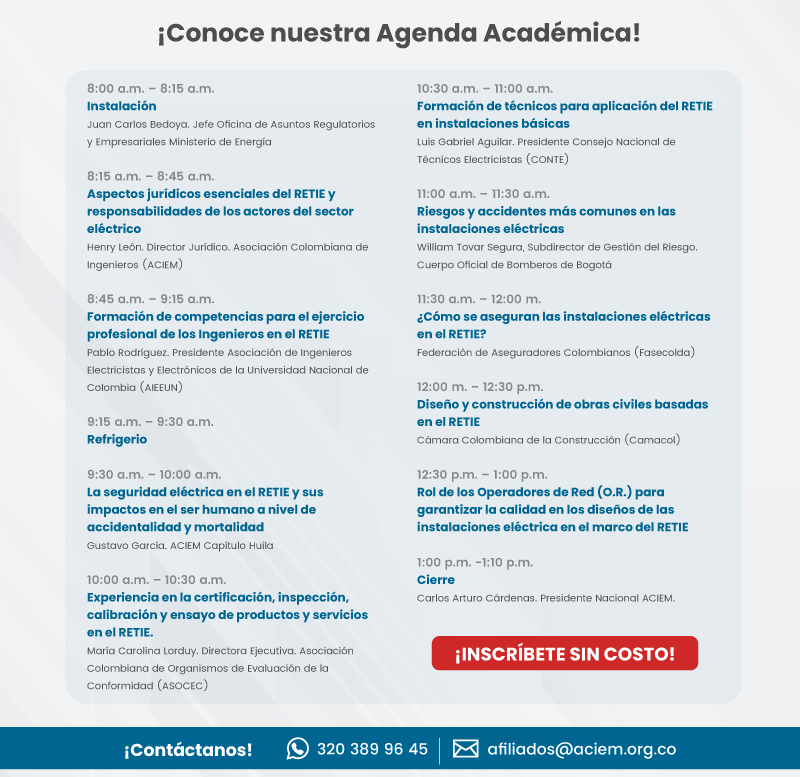 ¡Conoce nuestra Agenda Académica!

8:00 a.m. – 8:15 a.m.
Instalación
Juan Carlos Bedoya. Jefe Oficina de Asuntos Regulatorios y Empresariales Ministerio de Energía

8:15 a.m. – 8:45 a.m.
Aspectos jurídicos esenciales del RETIE y responsabilidades de los actores del sector eléctrico
Henry León. Director Jurídico. Asociación Colombiana de Ingenieros (ACIEM)

8:45 a.m. – 9:15 a.m.
Formación de competencias para el ejercicio profesional de los Ingenieros en el RETIE
Pablo Rodríguez. Presidente Asociación de Ingenieros Electricistas y Electrónicos de la Universidad Nacional de Colombia (AIEEUN)

9:15 a.m. – 9:30 a.m.
Refrigerio

9:30 a.m. – 10:00 a.m.
La seguridad eléctrica en el RETIE y sus impactos en el ser humano a nivel de accidentalidad y mortalidad
Gustavo García. ACIEM Capítulo Huila

10:00 a.m. – 10:30 a.m.
Experiencia en la certificación, inspección, calibración y ensayo de productos y servicios en el RETIE.
María Carolina Lorduy. Directora Ejecutiva. Asociación Colombiana de Organismos de Evaluación de la Conformidad (ASOCEC)

10:30 a.m. – 11:00 a.m.
Formación de técnicos para aplicación del RETIE en instalaciones básicas
Luis Gabriel Aguilar. Presidente Consejo Nacional de Técnicos Electricistas (CONTE)

11:00 a.m. – 11:30 a.m.
Riesgos y accidentes más comunes en las instalaciones eléctricas
William Tovar Segura, Subdirector de Gestión del Riesgo. Cuerpo Oficial de Bomberos de Bogotá

11:30 a.m. – 12:00 m.
¿Cómo se aseguran las instalaciones eléctricas en el RETIE?
Federación de Aseguradores Colombianos (Fasecolda)

12:00 m. – 12:30 p.m.
Diseño y construcción de obras civiles basadas en el RETIE
Cámara Colombiana de la Construcción (Camacol)

12:30 p.m. – 1:00 p.m.
Rol de los Operadores de Red (O.R.) para garantizar la calidad en los diseños de las instalaciones eléctrica en el marco del RETIE

1:00 p.m. -1:10 p.m.
Cierre
Carlos Arturo Cárdenas. Presidente Nacional ACIEM.

¡INSCRÍBETE SIN COSTO!

¡Contáctanos! 320 389 96 45 afiliados@aciem.org.co